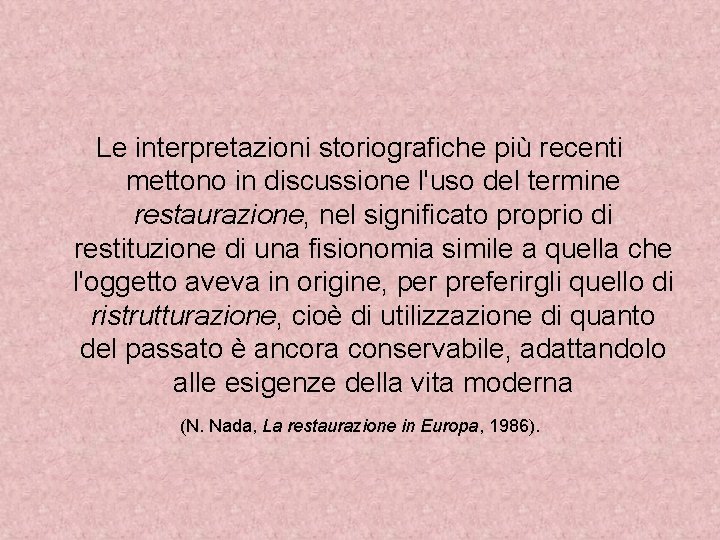 Le interpretazioni storiografiche più recenti mettono in discussione l'uso del termine restaurazione, nel significato proprio di restituzione di una fisionomia simile a quella che l'oggetto aveva in origine, per preferirgli quello di ristrutturazione, cioè di utilizzazione di quanto del passato è ancora conservabile, adattandolo alle esigenze della vita moderna

(N. Nada, La restaurazione in Europa, 1986).